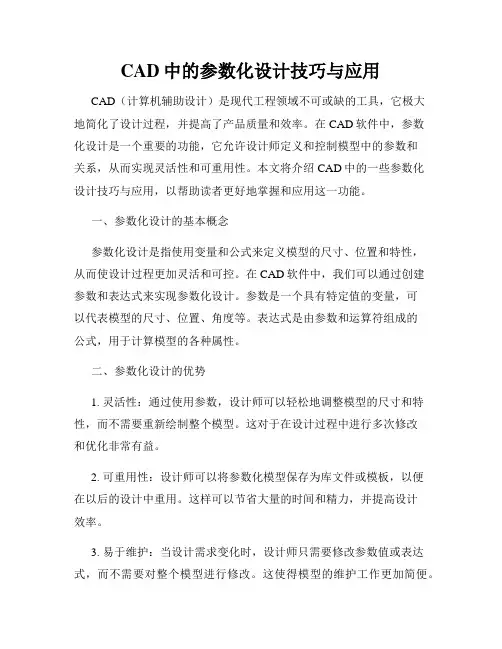 CAD 中的参数化设计技巧与应用

CAD（计算机辅助设计）是现代工程领域不可或缺的工具，它极大地简化了设计过程，并提高了产品质量和效率。在 CAD 软件中，参数化设计是一个重要的功能，它允许设计师定义和控制模型中的参数和关系，从而实现灵活性和可重用性。本文将介绍 CAD 中的一些参数化设计技巧与应用，以帮助读者更好地掌握和应用这一功能。

一、参数化设计的基本概念

参数化设计是指使用变量和公式来定义模型的尺寸、位置和特性，从而使设计过程更加灵活和可控。在 CAD 软件中，我们可以通过创建参数和表达式来实现参数化设计。参数是一个具有特定值的变量，可以代表模型的尺寸、位置、角度等。表达式是由参数和运算符组成的公式，用于计算模型的各种属性。

二、参数化设计的优势

1. 灵活性：通过使用参数，设计师可以轻松地调整模型的尺寸和特性，而不需要重新绘制整个模型。这对于在设计过程中进行多次修改和优化非常有益。

2. 可重用性：设计师可以将参数化模型保存为库文件或模板，以便在以后的设计中重用。这样可以节省大量的时间和精力，并提高设计效率。

3. 易于维护：当设计需求变化时，设计师只需要修改参数值或表达式，而不需要对整个模型进行修改。这使得模型的维护工作更加简便。